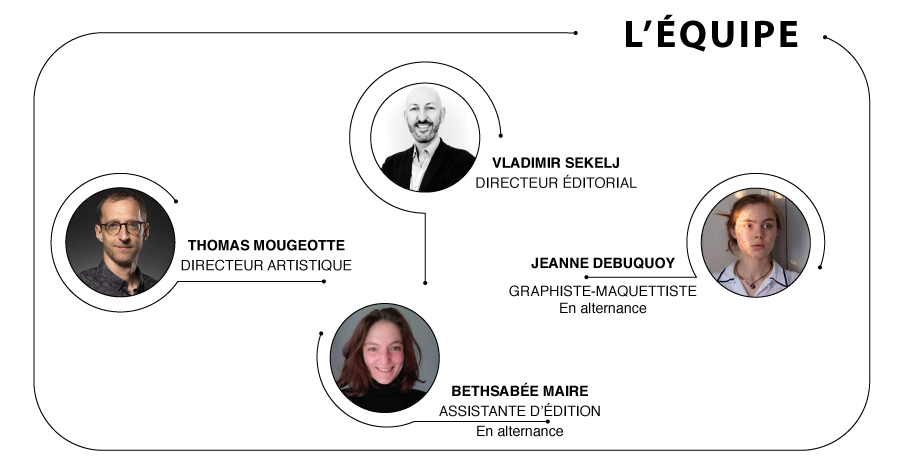 L'ÉQUIPE

VLADIMIR SEKELJ
DIRECTEUR ÉDITORIAL

THOMAS MOUGEOTTE
DIRECTEUR ARTISTIQUE

JEANNE DEBUQUOY
GRAPHISTE-MAQUETTISTE
En alternance

BETHSABÉE MAIRE
ASSISTANTE D'ÉDITION
En alternance